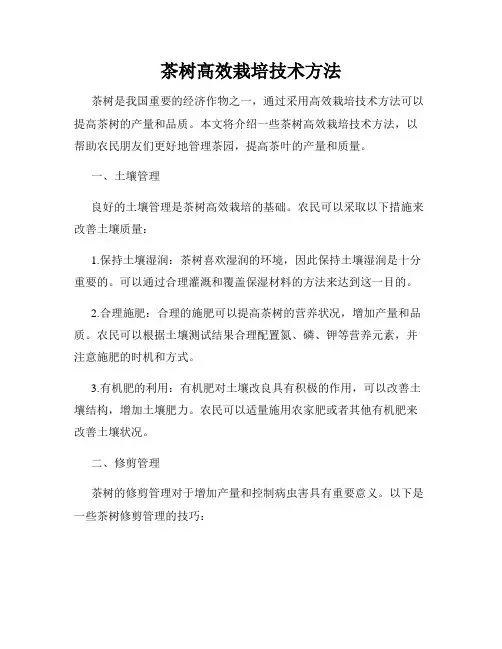 茶树高效栽培技术方法

茶树是我国重要的经济作物之一，通过采用高效栽培技术方法可以提高茶树的产量和品质。本文将介绍一些茶树高效栽培技术方法，以帮助农民朋友们更好地管理茶园，提高茶叶的产量和质量。

一、土壤管理

良好的土壤管理是茶树高效栽培的基础。农民可以采取以下措施来改善土壤质量：

1.保持土壤湿润：茶树喜欢湿润的环境，因此保持土壤湿润是十分重要的。可以通过合理灌溉和覆盖保湿材料的方法来达到这一目的。

2.合理施肥：合理的施肥可以提高茶树的营养状况，增加产量和品质。农民可以根据土壤测试结果合理配置氮、磷、钾等营养元素，并注意施肥的时机和方式。

3.有机肥的利用：有机肥对土壤改良具有积极的作用，可以改善土壤结构，增加土壤肥力。农民可以适量施用农家肥或者其他有机肥来改善土壤状况。

二、修剪管理

茶树的修剪管理对于增加产量和控制病虫害具有重要意义。以下是一些茶树修剪管理的技巧：